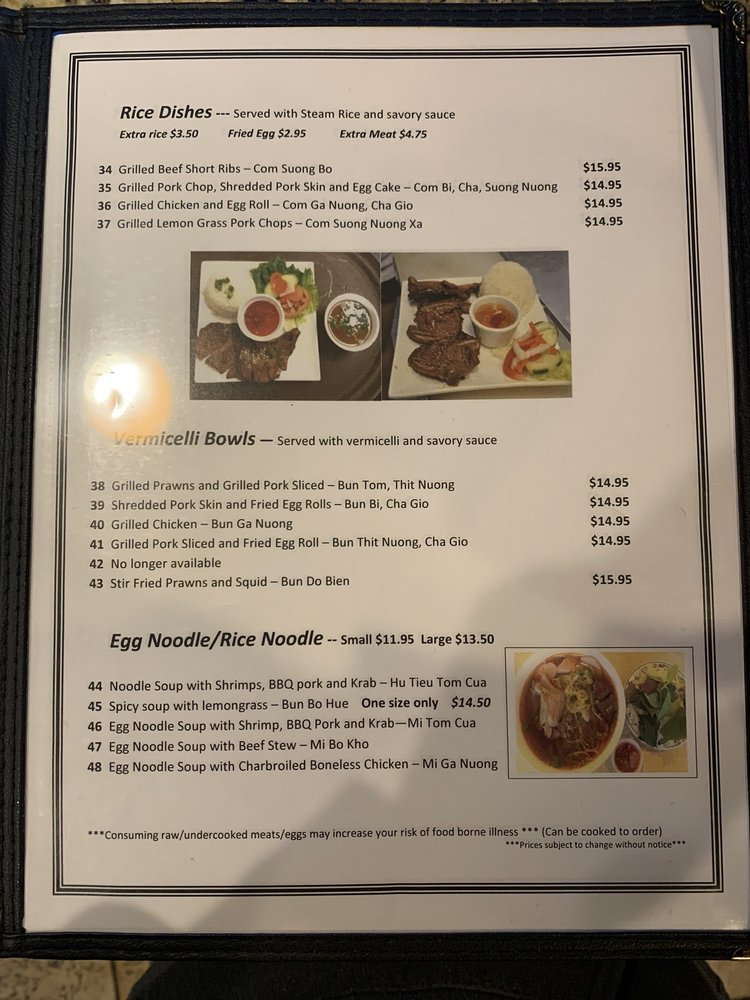 Rice Dishes --- Served with Steam Rice and savory sauce
Extra rice $3.50 Fried Egg $2.95 Extra Meat $4.75

34 Grilled Beef Short Ribs – Com Suong Bo $15.95
35 Grilled Pork Chop, Shredded Pork Skin and Egg Cake – Com Bi, Cha, Suong Nuong $14.95
36 Grilled Chicken and Egg Roll – Com Ga Nuong, Cha Gio $14.95
37 Grilled Lemon Grass Pork Chops – Com Suong Nuong Xa $14.95

Vermicelli Bowls — Served with vermicelli and savory sauce

38 Grilled Prawns and Grilled Pork Sliced – Bun Tom, Thit Nuong $14.95
39 Shredded Pork Skin and Fried Egg Rolls – Bun Bi, Cha Gio $14.95
40 Grilled Chicken – Bun Ga Nuong $14.95
41 Grilled Pork Sliced and Fried Egg Roll – Bun Thit Nuong, Cha Gio $14.95
42 No longer available
43 Stir Fried Prawns and Squid – Bun Do Bien $15.95

Egg Noodle/Rice Noodle -- Small $11.95 Large $13.50

44 Noodle Soup with Shrimps, BBQ pork and Krab – Hu Tieu Tom Cua
45 Spicy soup with lemongrass – Bun Bo Hue One size only $14.50
46 Egg Noodle Soup with Shrimp, BBQ Pork and Krab—Mi Tom Cua
47 Egg Noodle Soup with Beef Stew – Mi Bo Kho
48 Egg Noodle Soup with Charbroiled Boneless Chicken – Mi Ga Nuong

***Consuming raw/undercooked meats/eggs may increase your risk of food borne illness *** (Can be cooked to order)
***Prices subject to change without notice***